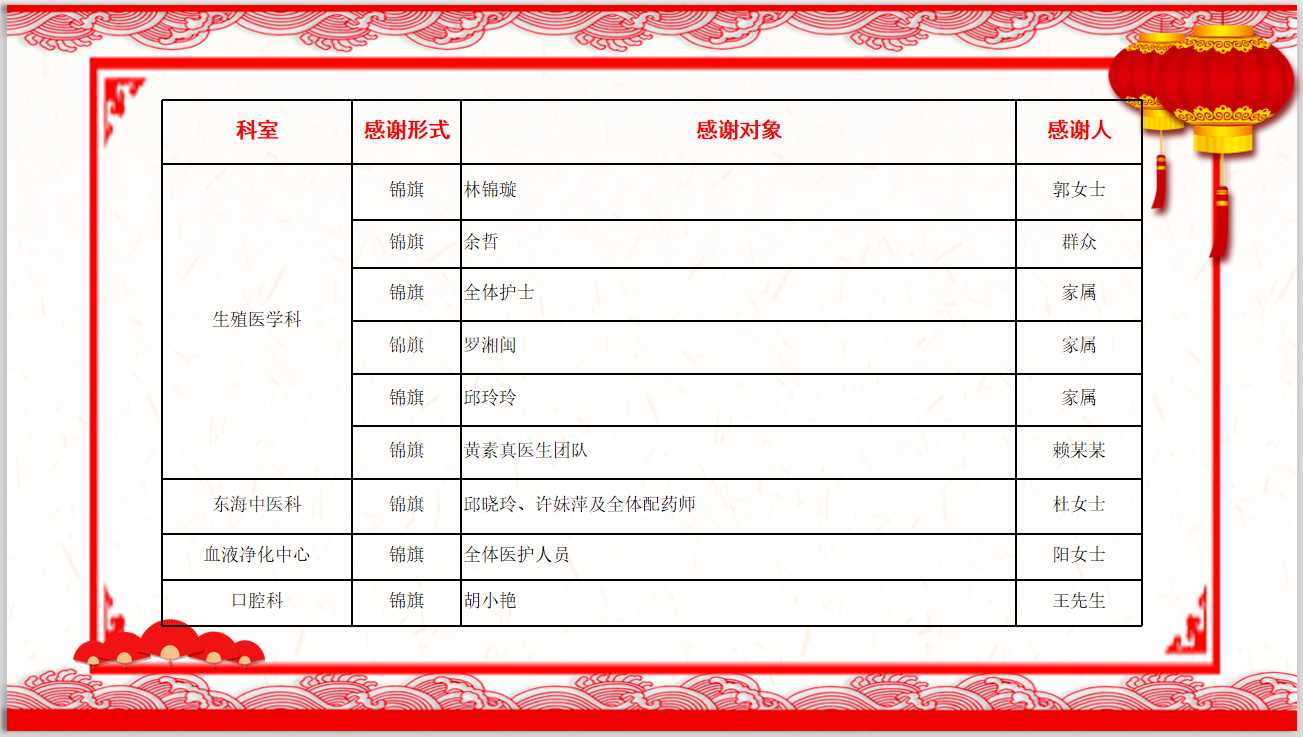 | 科室 | 感谢形式 | 感谢对象 | 感谢人 |
|---|---|---|---|
| 生殖医学科 | 锦旗 | 林锦璇 | 郭女士 |
|  | 锦旗 | 余哲 | 群众 |
|  | 锦旗 | 全体护士 | 家属 |
|  | 锦旗 | 罗湘闽 | 家属 |
|  | 锦旗 | 邱玲玲 | 家属 |
|  | 锦旗 | 黄素真医生团队 | 赖某某 |
| 东海中医科 | 锦旗 | 邱晓玲、许妹萍及全体配药师 | 杜女士 |
| 血液净化中心 | 锦旗 | 全体医护人员 | 阳女士 |
| 口腔科 | 锦旗 | 胡小艳 | 王先生 |